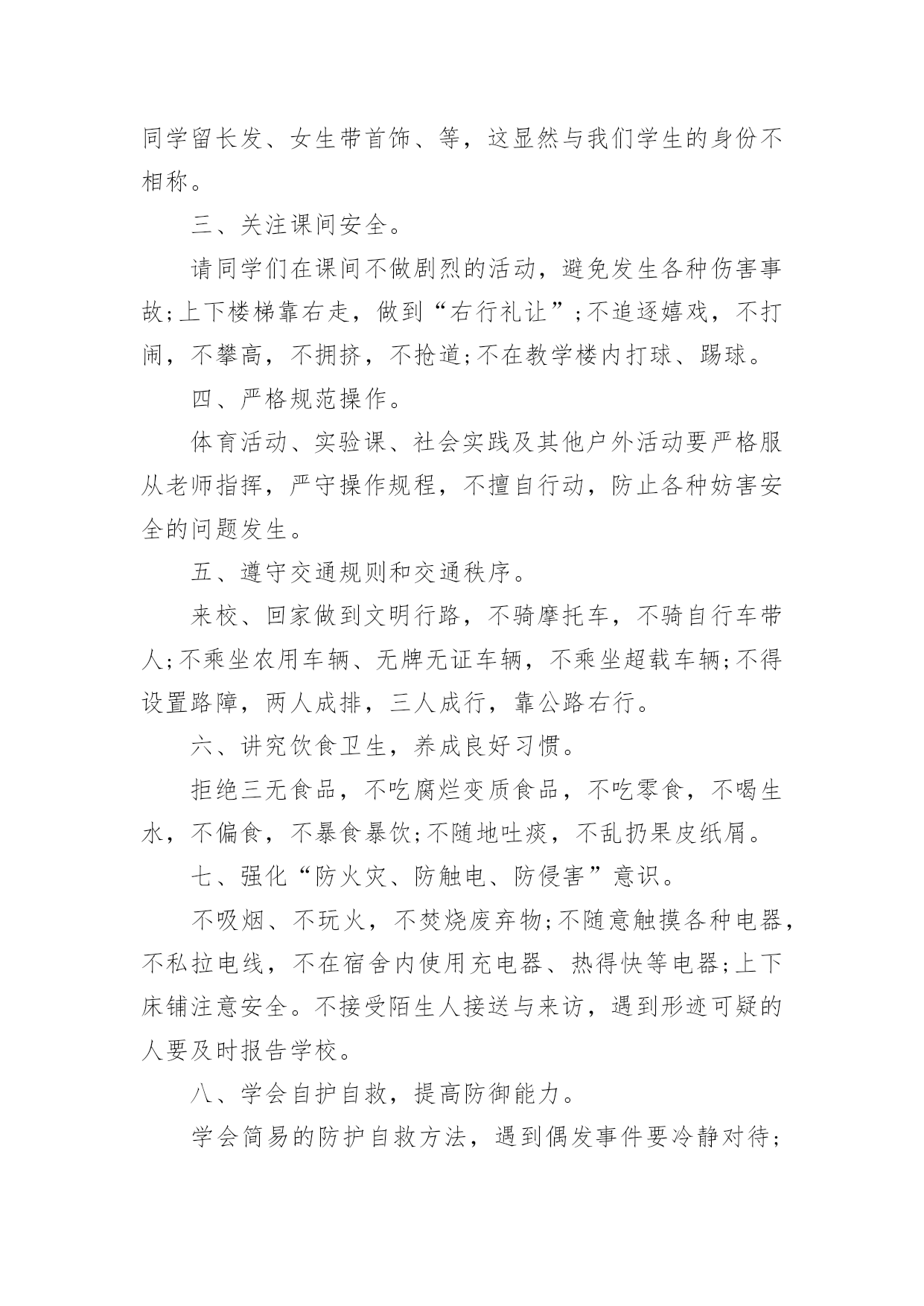 同学留长发、女生带首饰、等，这显然与我们学生的身份不相称。

三、关注课间安全。

请同学们在课间不做剧烈的活动，避免发生各种伤害事故;上下楼梯靠右走，做到“右行礼让”;不追逐嬉戏，不打闹，不攀高，不拥挤，不抢道;不在教学楼内打球、踢球。

四、严格规范操作。

体育活动、实验课、社会实践及其他户外活动要严格服从老师指挥，严守操作规程，不擅自行动，防止各种妨害安全的问题发生。

五、遵守交通规则和交通秩序。

来校、回家做到文明行路，不骑摩托车，不骑自行车带人;不乘坐农用车辆、无牌无证车辆，不乘坐超载车辆;不得设置路障，两人成排，三人成行，靠公路右行。

六、讲究饮食卫生，养成良好习惯。

拒绝三无食品，不吃腐烂变质食品，不吃零食，不喝生水，不偏食，不暴食暴饮;不随地吐痰，不乱扔果皮纸屑。

七、强化“防火灾、防触电、防侵害”意识。

不吸烟、不玩火，不焚烧废弃物;不随意触摸各种电器，不私拉电线，不在宿舍内使用充电器、热得快等电器;上下床铺注意安全。不接受陌生人接送与来访，遇到形迹可疑的人要及时报告学校。

八、学会自护自救，提高防御能力。

学会简易的防护自救方法，遇到偶发事件要冷静对待;